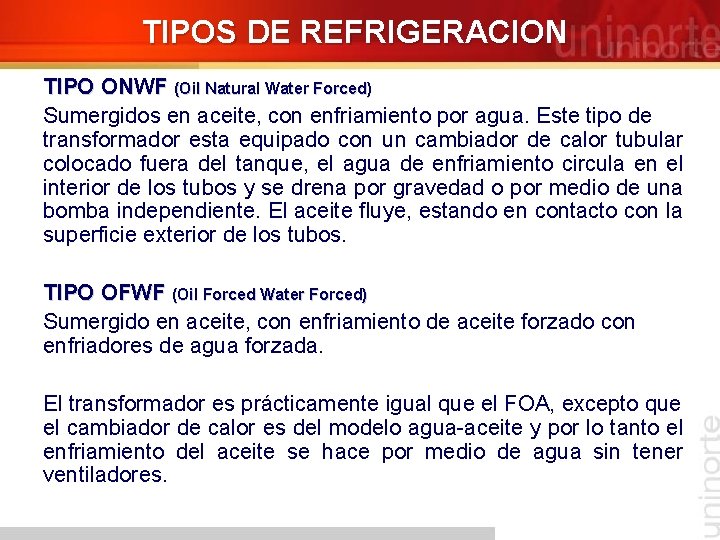 TIPOS DE REFRIGERACION

TIPO ONWF (Oil Natural Water Forced)

Sumergidos en aceite, con enfriamiento por agua. Este tipo de transformador esta equipado con un cambiador de calor tubular colocado fuera del tanque, el agua de enfriamiento circula en el interior de los tubos y se drena por gravedad o por medio de una bomba independiente. El aceite fluye, estando en contacto con la superficie exterior de los tubos.

TIPO OFWF (Oil Forced Water Forced)

Sumergido en aceite, con enfriamiento de aceite forzado con enfriadores de agua forzada.

El transformador es prácticamente igual que el FOA, excepto que el cambiador de calor es del modelo agua-aceite y por lo tanto el enfriamiento del aceite se hace por medio de agua sin tener ventiladores.

uninorte